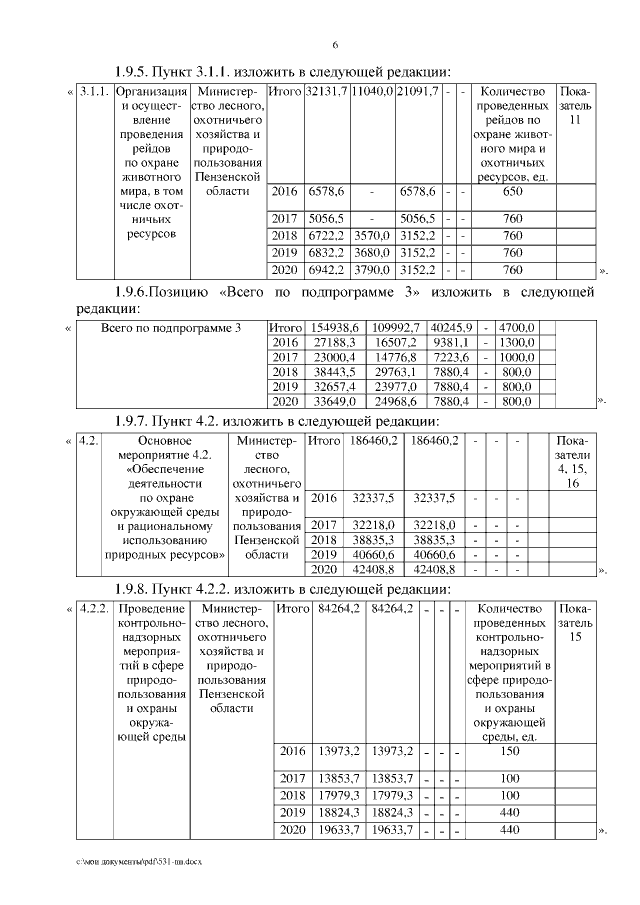 6

1.9.5. Пункт 3.1.1. изложить в следующей редакции:

«

| 3.1.1. | Организация и осуществление проведения рейдов по охране животного мира, в том числе охотничьих ресурсов | Министерство лесного, охотничьего хозяйства и природопользования Пензенской области | Итого | 32131,7 | 11040,0 | 21091,7 | - | - | Количество проведенных рейдов по охране животного мира и охотничьих ресурсов, ед. | Показатель 11 |
|---|---|---|---|---|---|---|---|---|---|---|
| | | | 2016 | 6578,6 | - | 6578,6 | - | - | 650 | |
| | | | 2017 | 5056,5 | - | 5056,5 | - | - | 760 | |
| | | | 2018 | 6722,2 | 3570,0 | 3152,2 | - | - | 760 | |
| | | | 2019 | 6832,2 | 3680,0 | 3152,2 | - | - | 760 | |
| | | | 2020 | 6942,2 | 3790,0 | 3152,2 | - | - | 760 | |

».

1.9.6.Позицию «Всего по подпрограмме 3» изложить в следующей редакции:

«

| Всего по подпрограмме 3 | Итого | 154938,6 | 109992,7 | 40245,9 | - | 4700,0 | | |
|---|---|---|---|---|---|---|---|---|
| | 2016 | 27188,3 | 16507,2 | 9381,1 | - | 1300,0 | | |
| | 2017 | 23000,4 | 14776,8 | 7223,6 | - | 1000,0 | | |
| | 2018 | 38443,5 | 29763,1 | 7880,4 | - | 800,0 | | |
| | 2019 | 32657,4 | 23977,0 | 7880,4 | - | 800,0 | | |
| | 2020 | 33649,0 | 24968,6 | 7880,4 | - | 800,0 | | |

».

1.9.7. Пункт 4.2. изложить в следующей редакции:

«

| 4.2. | Основное мероприятие 4.2. «Обеспечение деятельности по охране окружающей среды и рациональному использованию природных ресурсов» | Министерство лесного, охотничьего хозяйства и природопользования Пензенской области | Итого | 186460,2 | 186460,2 | - | - | - | | Показатели 4, 15, 16 |
|---|---|---|---|---|---|---|---|---|---|---|
| | | | 2016 | 32337,5 | 32337,5 | - | - | - | | |
| | | | 2017 | 32218,0 | 32218,0 | - | - | - | | |
| | | | 2018 | 38835,3 | 38835,3 | - | - | - | | |
| | | | 2019 | 40660,6 | 40660,6 | - | - | - | | |
| | | | 2020 | 42408,8 | 42408,8 | - | - | - | | |

».

1.9.8. Пункт 4.2.2. изложить в следующей редакции:

«

| 4.2.2. | Проведение контрольно-надзорных мероприятий в сфере природопользования и охраны окружающей среды | Министерство лесного, охотничьего хозяйства и природопользования Пензенской области | Итого | 84264,2 | 84264,2 | - | - | - | Количество проведенных контрольно-надзорных мероприятий в сфере природопользования и охраны окружающей среды, ед. | Показатель 15 |
|---|---|---|---|---|---|---|---|---|---|---|
| | | | 2016 | 13973,2 | 13973,2 | - | - | - | 150 | |
| | | | 2017 | 13853,7 | 13853,7 | - | - | - | 100 | |
| | | | 2018 | 17979,3 | 17979,3 | - | - | - | 100 | |
| | | | 2019 | 18824,3 | 18824,3 | - | - | - | 440 | |
| | | | 2020 | 19633,7 | 19633,7 | - | - | - | 440 | |

».

c:\мои документы\pdf\531-пп.docx